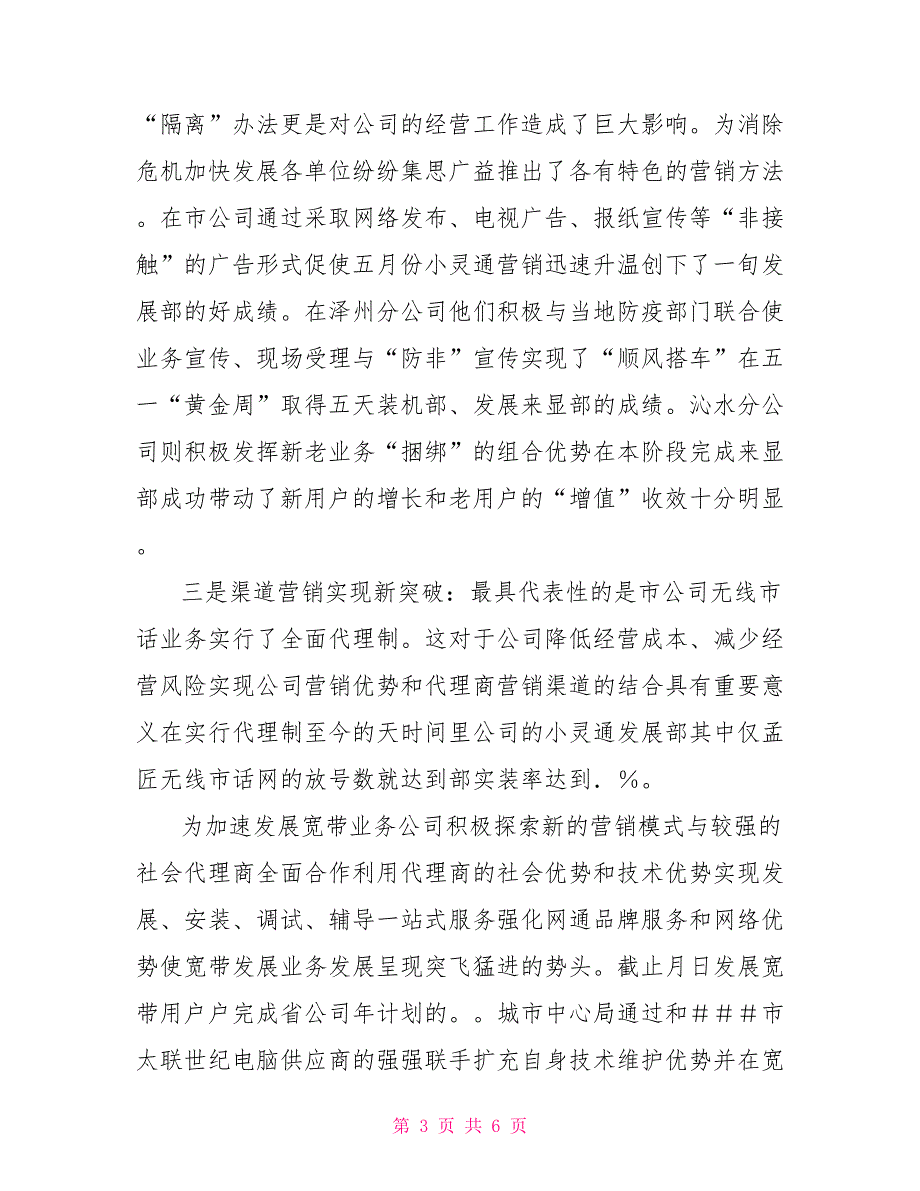 “隔离”办法更是对公司的经营工作造成了巨大影响。为消除危机加快发展各单位纷纷集思广益推出了各有特色的营销方法。在市公司通过采取网络发布、电视广告、报纸宣传等“非接触”的广告形式促使五月份小灵通营销迅速升温创下了一旬发展部的好成绩。在泽州分公司他们积极与当地防疫部门联合使业务宣传、现场受理与“防非”宣传实现了“顺风搭车”在五一“黄金周”取得五天装机部、发展来显部的成绩。沁水分公司则积极发挥新老业务“捆绑”的组合优势在本阶段完成来显部成功带动了新用户的增长和老用户的“增值”收效十分明显。

三是渠道营销实现新突破：最具代表性的是市公司无线市话业务实行了全面代理制。这对于公司降低经营成本、减少经营风险实现公司营销优势和代理商营销渠道的结合具有重要意义在实行代理制至今的天时间里公司的小灵通发展部其中仅孟匠无线市话网的放号数就达到部实装率达到.%。

为加速发展宽带业务公司积极探索新的营销模式与较强的社会代理商全面合作利用代理商的社会优势和技术优势实现发展、安装、调试、辅导一站式服务强化网通品牌服务和网络优势使宽带发展业务发展呈现突飞猛进的势头。截止月日发展宽带用户户完成省公司年计划的。。城市中心局通过和###市太联世纪电脑供应商的强强联手扩充自身技术维护优势并在宽

第 3 页 共 6 页